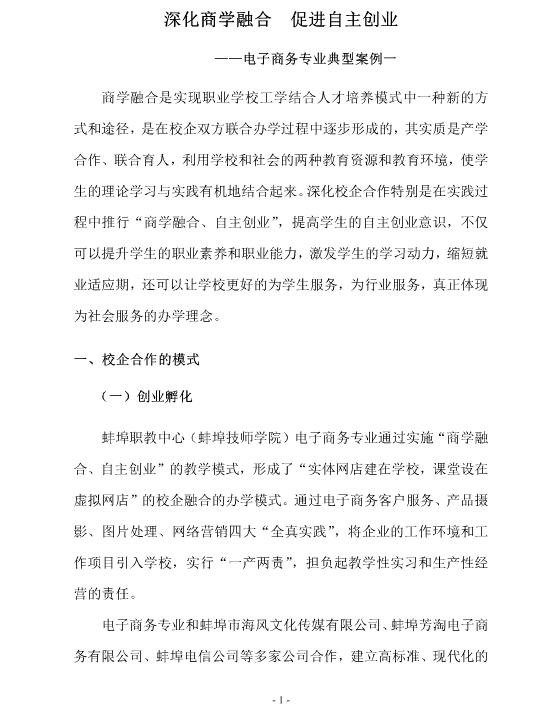 深化商学融合　促进自主创业

——电子商务专业典型案例一

商学融合是实现职业学校工学结合人才培养模式中一种新的方式和途径，是在校企双方联合办学过程中逐步形成的，其实质是产学合作、联合育人，利用学校和社会的两种教育资源和教育环境，使学生的理论学习与实践有机地结合起来。深化校企合作特别是在实践过程中推行“商学融合、自主创业”，提高学生的自主创业意识，不仅可以提升学生的职业素养和职业能力，激发学生的学习动力，缩短就业适应期，还可以让学校更好的为学生服务，为行业服务，真正体现为社会服务的办学理念。

一、校企合作的模式

（一）创业孵化

蚌埠职教中心（蚌埠技师学院）电子商务专业通过实施“商学融合、自主创业”的教学模式，形成了“实体网店建在学校，课堂设在虚拟网店”的校企融合的办学模式。通过电子商务客户服务、产品摄影、图片处理、网络营销四大“全真实践”，将企业的工作环境和工作项目引入学校，实行“一产两责”，担负起教学性实习和生产性经营的责任。

电子商务专业和蚌埠市海风文化传媒有限公司、蚌埠芳淘电子商务有限公司、蚌埠电信公司等多家公司合作，建立高标准、现代化的

- 1 -